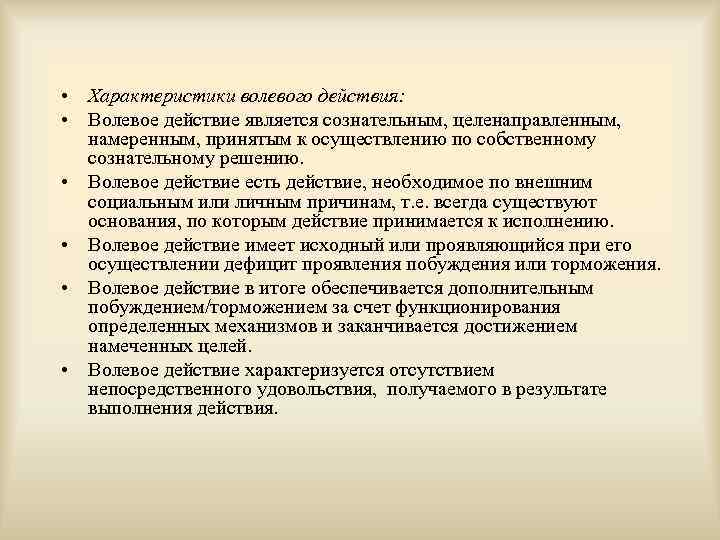 • Характеристики волевого действия:

• Волевое действие является сознательным, целенаправленным, намеренным, принятым к осуществлению по собственному сознательному решению.

• Волевое действие есть действие, необходимое по внешним социальным или личным причинам, т.е. всегда существуют основания, по которым действие принимается к исполнению.

• Волевое действие имеет исходный или проявляющийся при его осуществлении дефицит проявления побуждения или торможения.

• Волевое действие в итоге обеспечивается дополнительным побуждением/торможением за счет функционирования определенных механизмов и заканчивается достижением намеченных целей.

• Волевое действие характеризуется отсутствием непосредственного удовольствия, получаемого в результате выполнения действия.